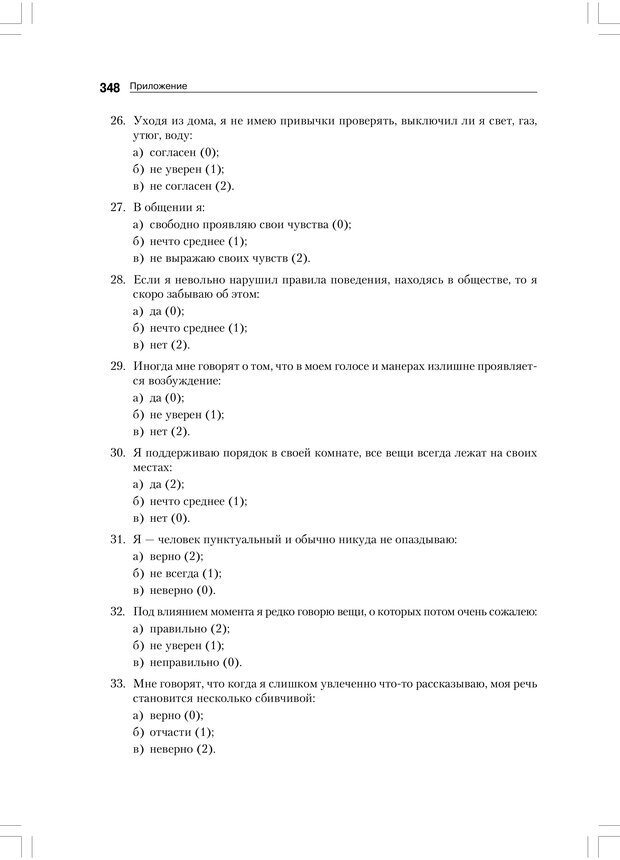 348 Приложение

26. Уходя из дома, я не имею привычки проверять, выключил ли я свет, газ, утюг, воду:
а) согласен (0);
б) не уверен (1);
в) не согласен (2).

27. В общении я:
а) свободно проявляю свои чувства (0);
б) нечто среднее (1);
в) не выражаю своих чувств (2).

28. Если я невольно нарушил правила поведения, находясь в обществе, то я скоро забываю об этом:
а) да (0);
б) нечто среднее (1);
в) нет (2).

29. Иногда мне говорят о том, что в моем голосе и манерах излишне проявляется возбуждение:
а) да (0);
б) не уверен (1);
в) нет (2).

30. Я поддерживаю порядок в своей комнате, все вещи всегда лежат на своих местах:
а) да (2);
б) нечто среднее (1);
в) нет (0).

31. Я — человек пунктуальный и обычно никуда не опаздываю:
а) верно (2);
б) не всегда (1);
в) неверно (0).

32. Под влиянием момента я редко говорю вещи, о которых потом очень сожалею:
а) правильно (2);
б) не уверен (1);
в) неправильно (0).

33. Мне говорят, что когда я слишком увлеченно что-то рассказываю, моя речь становится несколько сбивчивой:
а) верно (0);
б) отчасти (1);
в) неверно (2).